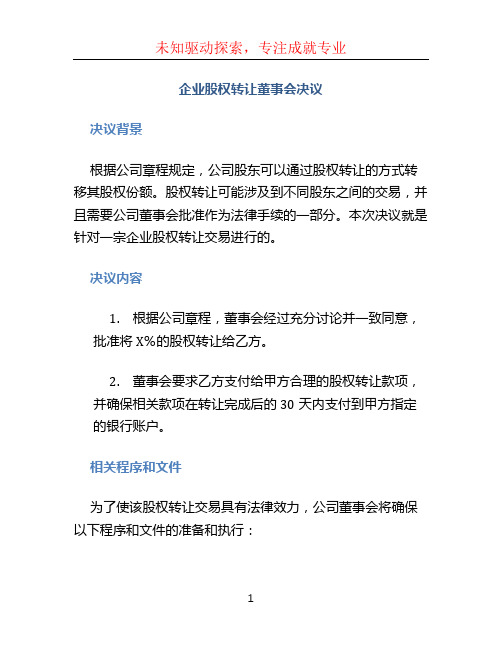 未知驱动探索，专注成就专业

企业股权转让董事会决议

决议背景

根据公司章程规定，公司股东可以通过股权转让的方式转移其股权份额。股权转让可能涉及到不同股东之间的交易，并且需要公司董事会批准作为法律手续的一部分。本次决议就是针对一宗企业股权转让交易进行的。

决议内容

1. 根据公司章程，董事会经过充分讨论并一致同意，批准将 X%的股权转让给乙方。

2. 董事会要求乙方支付给甲方合理的股权转让款项，并确保相关款项在转让完成后的 30 天内支付到甲方指定的银行账户。

相关程序和文件

为了使该股权转让交易具有法律效力，公司董事会将确保以下程序和文件的准备和执行：

1